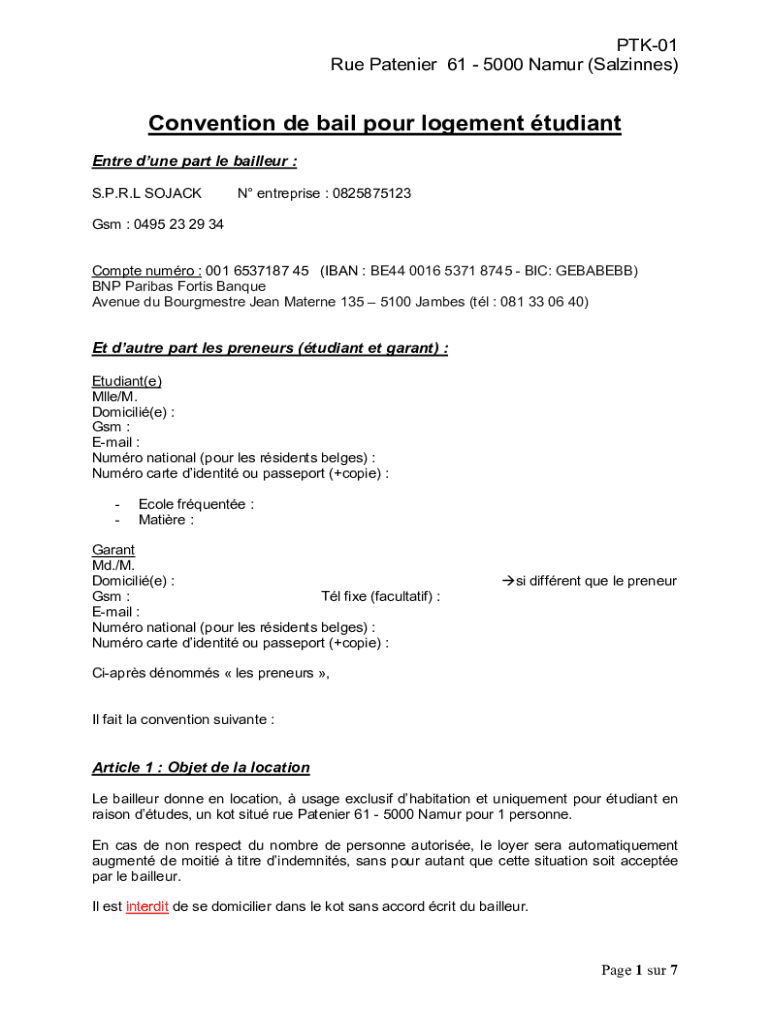 PTK-01
Rue Patenier 61 - 5000 Namur (Salzinnes)

Convention de bail pour logement étudiant

Entre d'une part le bailleur :

S.P.R.L SOJACK N° entreprise : 0825875123

Gsm : 0495 23 29 34

Compte numéro : 001 6537187 45 (IBAN : BE44 0016 5371 8745 - BIC: GEBABEBB)
BNP Paribas Fortis Banque
Avenue du Bourgmestre Jean Materne 135 – 5100 Jambes (tél : 081 33 06 40)

Et d'autre part les preneurs (étudiant et garant) :

Etudiant(e)
Mlle/M.
Domicilié(e) :
Gsm :
E-mail :
Numéro national (pour les résidents belges) :
Numéro carte d'identité ou passeport (+copie) :

- Ecole fréquentée :
- Matière :

Garant
Md./M.
Domicilié(e) : →si différent que le preneur
Gsm : Tél fixe (facultatif) :
E-mail :
Numéro national (pour les résidents belges) :
Numéro carte d'identité ou passeport (+copie) :

Ci-après dénommés « les preneurs »,

Il fait la convention suivante :

Article 1 : Objet de la location

Le bailleur donne en location, à usage exclusif d'habitation et uniquement pour étudiant en raison d'études, un kot situé rue Patenier 61 - 5000 Namur pour 1 personne.

En cas de non respect du nombre de personne autorisée, le loyer sera automatiquement augmenté de moitié à titre d'indemnités, sans pour autant que cette situation soit acceptée par le bailleur.

Il est interdit de se domicilier dans le kot sans accord écrit du bailleur.

Page 1 sur 7